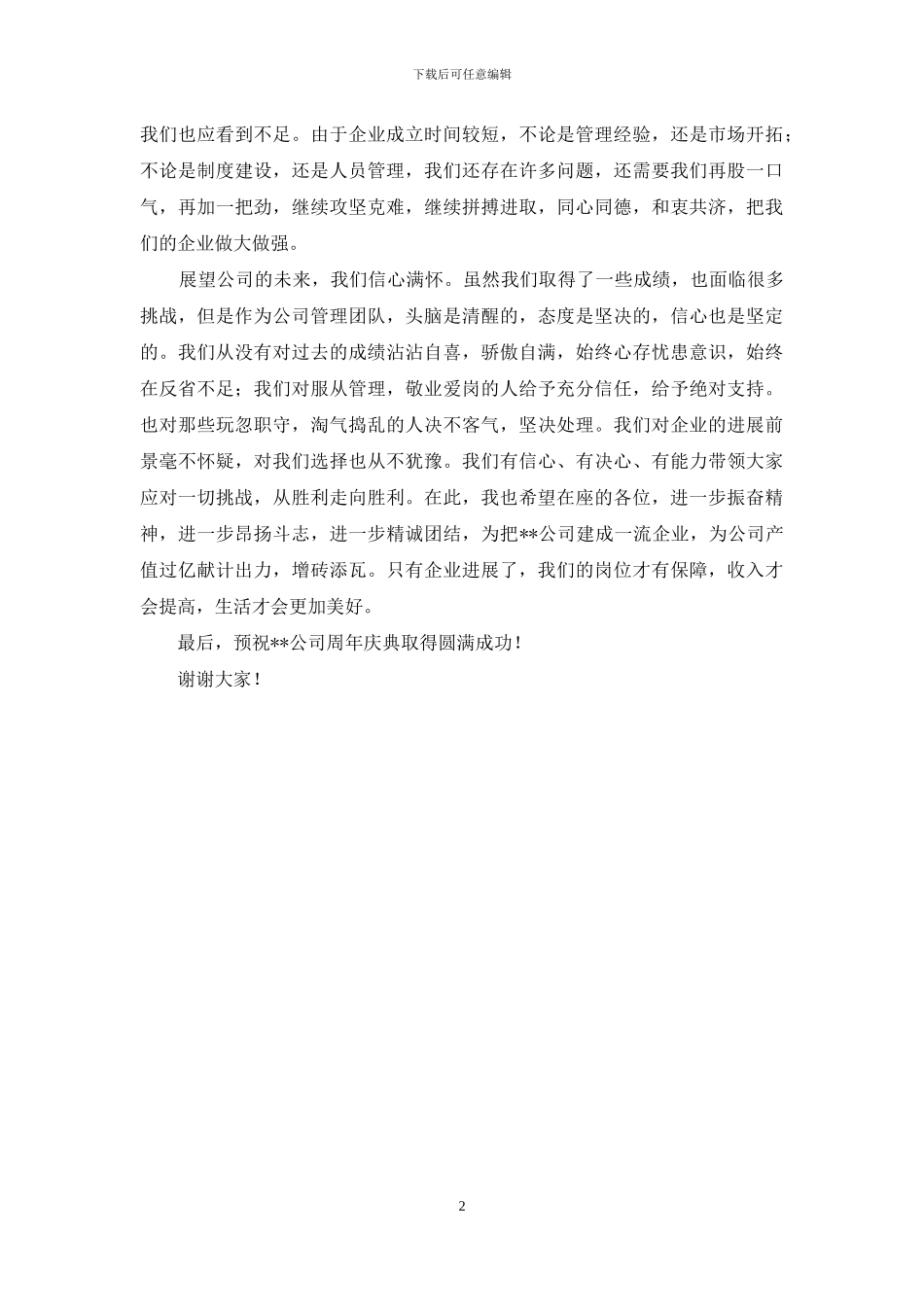 下载后可任意编辑

我们也应看到不足。由于企业成立时间较短，不论是管理经验，还是市场开拓；不论是制度建设，还是人员管理，我们还存在许多问题，还需要我们再股一口气，再加一把劲，继续攻坚克难，继续拼搏进取，同心同德，和衷共济，把我们的企业做大做强。

展望公司的未来，我们信心满怀。虽然我们取得了一些成绩，也面临很多挑战，但是作为公司管理团队，头脑是清醒的，态度是坚决的，信心也是坚定的。我们从没有对过去的成绩沾沾自喜，骄傲自满，始终心存忧患意识，始终在反省不足；我们对服从管理，敬业爱岗的人给予充分信任，给予绝对支持。也对那些玩忽职守，淘气捣乱的人决不客气，坚决处理。我们对企业的进展前景毫不怀疑，对我们选择也从不犹豫。我们有信心、有决心、有能力带领大家应对一切挑战，从胜利走向胜利。在此，我也希望在座的各位，进一步振奋精神，进一步昂扬斗志，进一步精诚团结，为把**公司建成一流企业，为公司产值过亿献计出力，增砖添瓦。只有企业进展了，我们的岗位才有保障，收入才会提高，生活才会更加美好。

最后，预祝**公司周年庆典取得圆满成功！

谢谢大家！

2